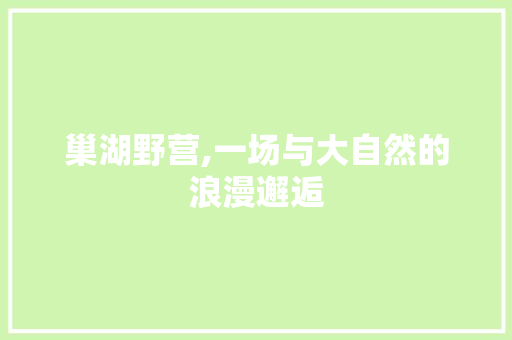 巢湖野营,一场与大自然的浪漫邂逅